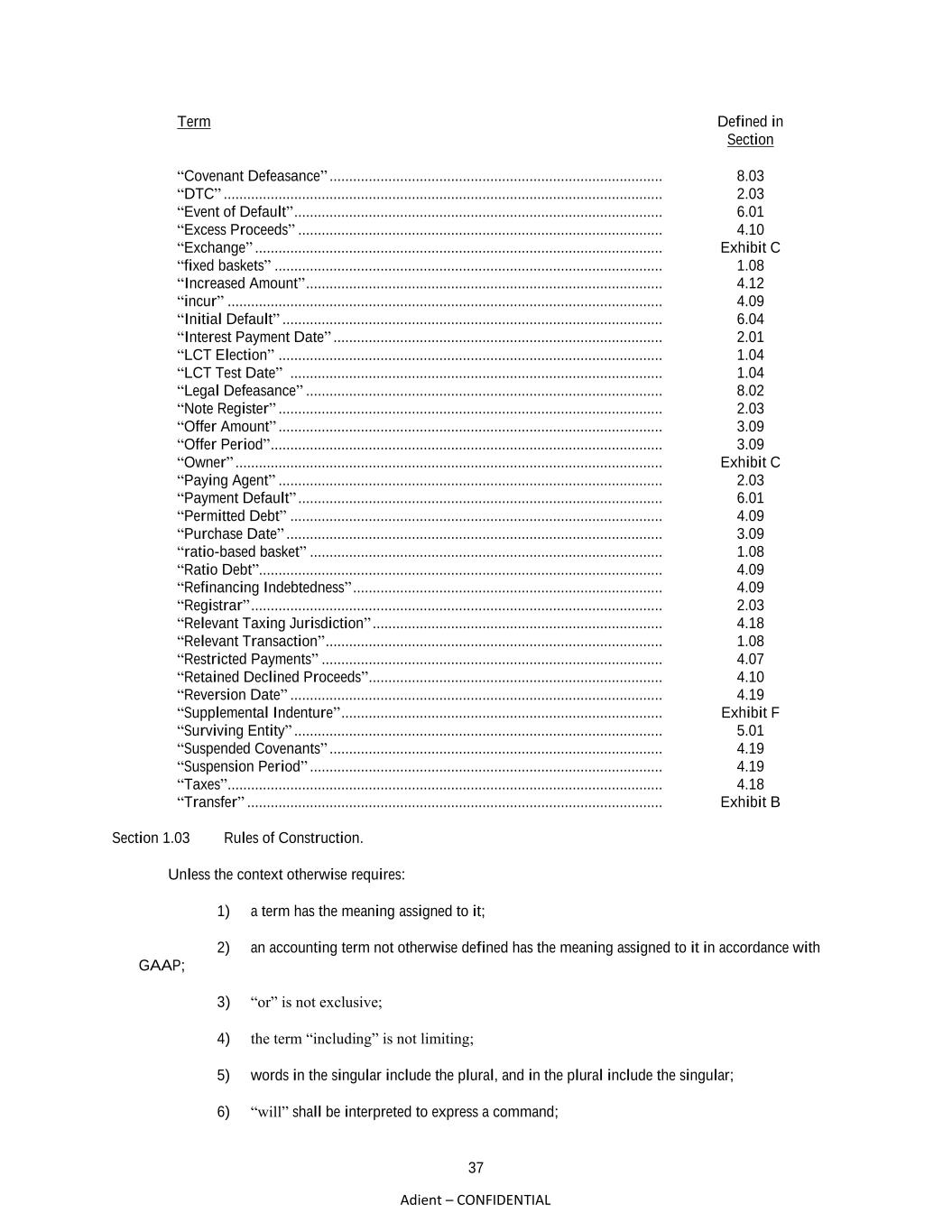 | Term | Defined in Section |
|---|---|
| “Covenant Defeasance” | 8.03 |
| “DTC” | 2.03 |
| “Event of Default” | 6.01 |
| “Excess Proceeds” | 4.10 |
| “Exchange” | Exhibit C |
| “fixed baskets” | 1.08 |
| “Increased Amount” | 4.12 |
| “incur” | 4.09 |
| “Initial Default” | 6.04 |
| “Interest Payment Date” | 2.01 |
| “LCT Election” | 1.04 |
| “LCT Test Date” | 1.04 |
| “Legal Defeasance” | 8.02 |
| “Note Register” | 2.03 |
| “Offer Amount” | 3.09 |
| “Offer Period” | 3.09 |
| “Owner” | Exhibit C |
| “Paying Agent” | 2.03 |
| “Payment Default” | 6.01 |
| “Permitted Debt” | 4.09 |
| “Purchase Date” | 3.09 |
| “ratio-based basket” | 1.08 |
| “Ratio Debt” | 4.09 |
| “Refinancing Indebtedness” | 4.09 |
| “Registrar” | 2.03 |
| “Relevant Taxing Jurisdiction” | 4.18 |
| “Relevant Transaction” | 1.08 |
| “Restricted Payments” | 4.07 |
| “Retained Declined Proceeds” | 4.10 |
| “Reversion Date” | 4.19 |
| “Supplemental Indenture” | Exhibit F |
| “Surviving Entity” | 5.01 |
| “Suspended Covenants” | 4.19 |
| “Suspension Period” | 4.19 |
| “Taxes” | 4.18 |
| “Transfer” | Exhibit B |

Section 1.03 Rules of Construction.

Unless the context otherwise requires:

1) a term has the meaning assigned to it;

2) an accounting term not otherwise defined has the meaning assigned to it in accordance with GAAP;

3) “or” is not exclusive;

4) the term “including” is not limiting;

5) words in the singular include the plural, and in the plural include the singular;

6) “will” shall be interpreted to express a command;

37

Adient – CONFIDENTIAL